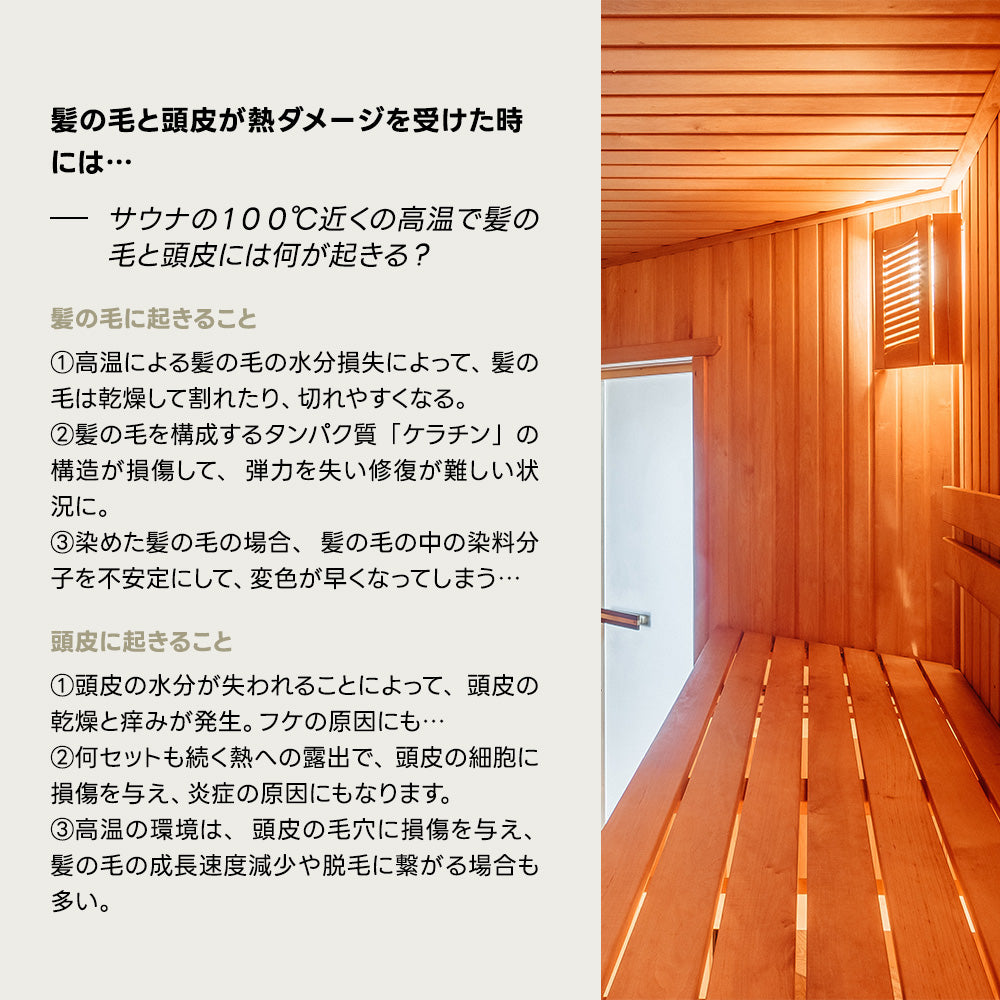 髪の毛と頭皮が熱ダメージを受けた時には…

— サウナの100℃近くの高温で髪の毛と頭皮には何が起きる?

髪の毛に起きること

①高温による髪の毛の水分損失によって、髪の毛は乾燥して割れたり、切れやすくなる。
②髪の毛を構成するタンパク質「ケラチン」の構造が損傷して、弾力を失い修復が難しい状況に。
③染めた髪の毛の場合、髪の毛の中の染料分子を不安定にして、変色が早くなってしまう…

頭皮に起きること

①頭皮の水分が失われることによって、頭皮の乾燥と痒みが発生。フケの原因にも…
②何セットも続く熱への露出で、頭皮の細胞に損傷を与え、炎症の原因にもなります。
③高温の環境は、頭皮の毛穴に損傷を与え、髪の毛の成長速度減少や脱毛に繋がる場合も多い。